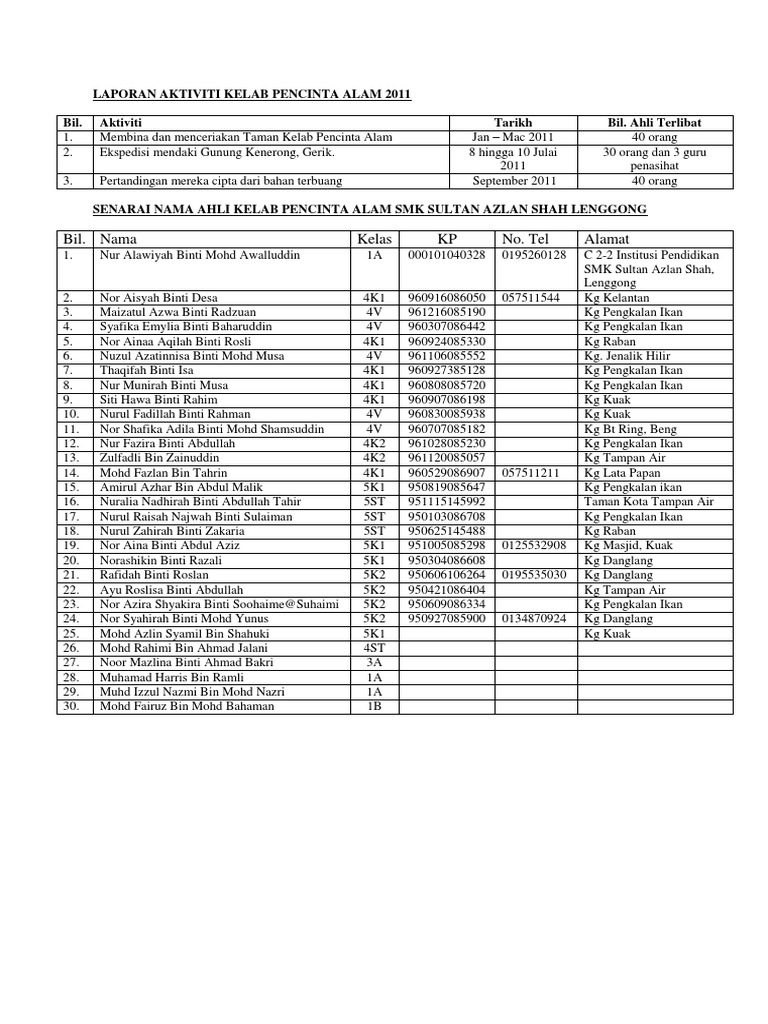 LAPORAN AKTIVITI KELAB PENCINTA ALAM 2011

| Bil. | Aktiviti | Tarikh | Bil. Ahli Terlibat |
|---|---|---|---|
| 1. | Membina dan menceriakan Taman Kelab Pencinta Alam | Jan – Mac 2011 | 40 orang |
| 2. | Ekspedisi mendaki Gunung Kenerong, Gerik. | 8 hingga 10 Julai 2011 | 30 orang dan 3 guru penasihat |
| 3. | Pertandingan mereka cipta dari bahan terbuang | September 2011 | 40 orang |

SENARAI NAMA AHLI KELAB PENCINTA ALAM SMK SULTAN AZLAN SHAH LENGGONG

| Bil. | Nama | Kelas | KP | No. Tel | Alamat |
|---|---|---|---|---|---|
| 1. | Nur Alawiyah Binti Mohd Awalluddin | 1A | 000101040328 | 0195260128 | C 2-2 Institusi Pendidikan SMK Sultan Azlan Shah, Lenggong |
| 2. | Nor Aisyah Binti Desa | 4K1 | 960916086050 | 057511544 | Kg Kelantan |
| 3. | Maizatul Azwa Binti Radzuan | 4V | 961216085190 | | Kg Pengkalan Ikan |
| 4. | Syafika Emylia Binti Baharuddin | 4V | 960307086442 | | Kg Pengkalan Ikan |
| 5. | Nor Ainaa Aqilah Binti Rosli | 4K1 | 960924085330 | | Kg Raban |
| 6. | Nuzul Azatinnisa Binti Mohd Musa | 4V | 961106085552 | | Kg. Jenalik Hilir |
| 7. | Thaqifah Binti Isa | 4K1 | 960927385128 | | Kg Pengkalan Ikan |
| 8. | Nur Munirah Binti Musa | 4K1 | 960808085720 | | Kg Pengkalan Ikan |
| 9. | Siti Hawa Binti Rahim | 4K1 | 960907086198 | | Kg Kuak |
| 10. | Nurul Fadillah Binti Rahman | 4V | 960830085938 | | Kg Kuak |
| 11. | Nor Shafika Adila Binti Mohd Shamsuddin | 4V | 960707085182 | | Kg Bt Ring, Beng |
| 12. | Nur Fazira Binti Abdullah | 4K2 | 961028085230 | | Kg Pengkalan Ikan |
| 13. | Zulfadli Bin Zainuddin | 4K2 | 961120085057 | | Kg Tampan Air |
| 14. | Mohd Fazlan Bin Tahrin | 4K1 | 960529086907 | 057511211 | Kg Lata Papan |
| 15. | Amirul Azhar Bin Abdul Malik | 5K1 | 950819085647 | | Kg Pengkalan ikan |
| 16. | Nuralia Nadhirah Binti Abdullah Tahir | 5ST | 951115145992 | | Taman Kota Tampan Air |
| 17. | Nurul Raisah Najwah Binti Sulaiman | 5ST | 950103086708 | | Kg Pengkalan Ikan |
| 18. | Nurul Zahirah Binti Zakaria | 5ST | 950625145488 | | Kg Raban |
| 19. | Nor Aina Binti Abdul Aziz | 5K1 | 951005085298 | 0125532908 | Kg Masjid, Kuak |
| 20. | Norashikin Binti Razali | 5K1 | 950304086608 | | Kg Danglang |
| 21. | Rafidah Binti Roslan | 5K2 | 950606106264 | 0195535030 | Kg Danglang |
| 22. | Ayu Roslisa Binti Abdullah | 5K2 | 950421086404 | | Kg Tampan Air |
| 23. | Nor Azira Shyakira Binti Soohaime@Suhaimi | 5K2 | 950609086334 | | Kg Pengkalan Ikan |
| 24. | Nor Syahirah Binti Mohd Yunus | 5K2 | 950927085900 | 0134870924 | Kg Danglang |
| 25. | Mohd Azlin Syamil Bin Shahuki | 5K1 | | | Kg Kuak |
| 26. | Mohd Rahimi Bin Ahmad Jalani | 4ST | | | |
| 27. | Noor Mazlina Binti Ahmad Bakri | 3A | | | |
| 28. | Muhamad Harris Bin Ramli | 1A | | | |
| 29. | Muhd Izzul Nazmi Bin Mohd Nazri | 1A | | | |
| 30. | Mohd Fairuz Bin Mohd Bahaman | 1B | | | |